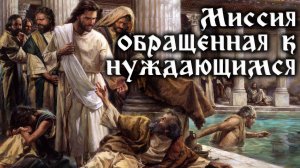 Миссия обращенная к нуждающимся